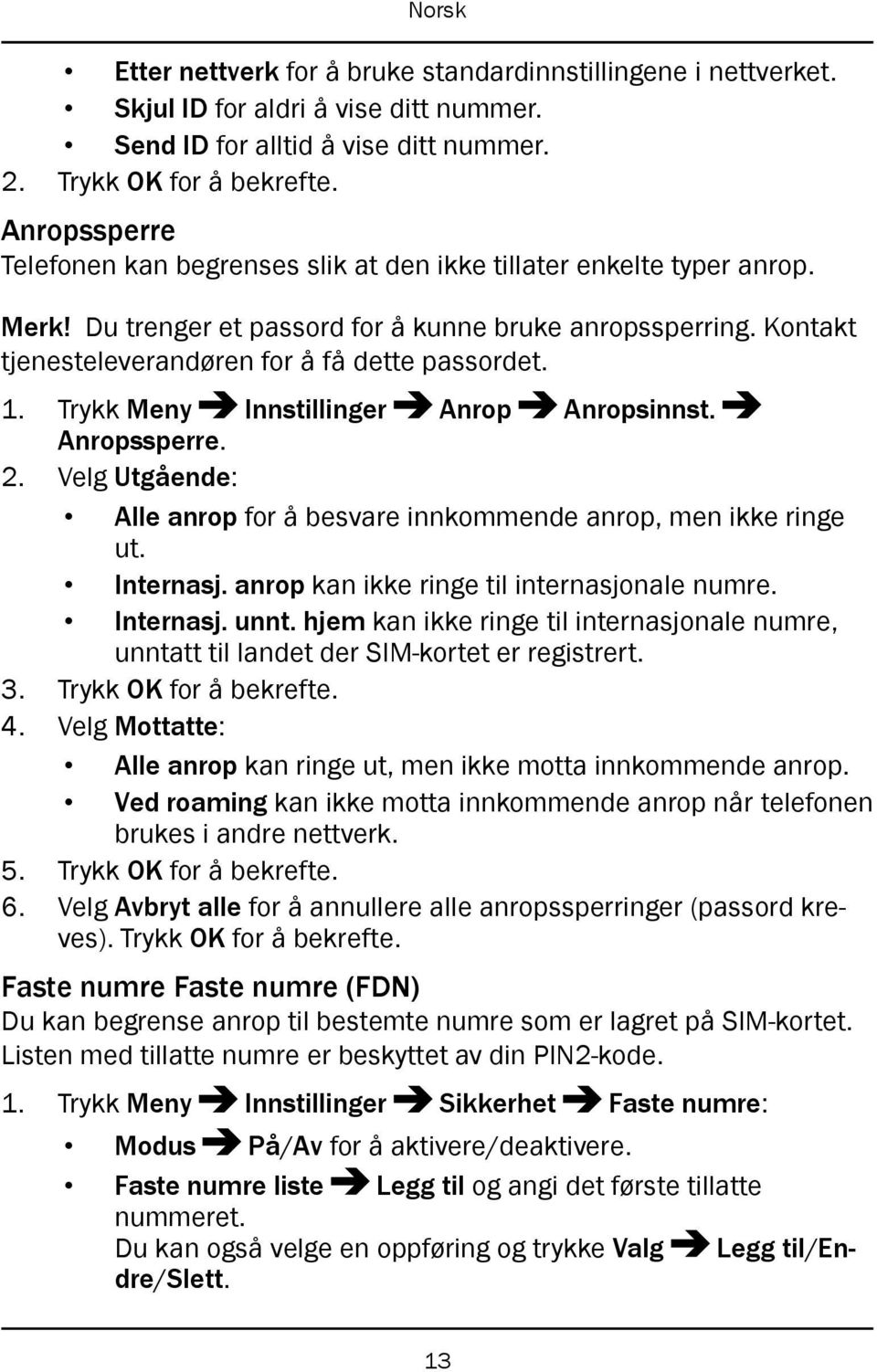 Norsk

• Etter nettverk for å bruke standardinnstillingene i nettverket.
• Skjul ID for aldri å vise ditt nummer.
• Send ID for alltid å vise ditt nummer.
2. Trykk OK for å bekrefte.

Anropssperre
Telefonen kan begrenses slik at den ikke tillater enkelte typer anrop.

Merk! Du trenger et passord for å kunne bruke anropssperring. Kontakt tjenesteleverandøren for å få dette passordet.

1. Trykk Meny ➔ Innstillinger ➔ Anrop ➔ Anropsinnst. ➔ Anropssperre.
2. Velg Utgående:
• Alle anrop for å besvare innkommende anrop, men ikke ringe ut.
• Internasj. anrop kan ikke ringe til internasjonale numre.
• Internasj. unnt. hjem kan ikke ringe til internasjonale numre, unntatt til landet der SIM-kortet er registrert.
3. Trykk OK for å bekrefte.
4. Velg Mottatte:
• Alle anrop kan ringe ut, men ikke motta innkommende anrop.
• Ved roaming kan ikke motta innkommende anrop når telefonen brukes i andre nettverk.
5. Trykk OK for å bekrefte.
6. Velg Avbryt alle for å annullere alle anropssperringer (passord kreves). Trykk OK for å bekrefte.

Faste numre Faste numre (FDN)
Du kan begrense anrop til bestemte numre som er lagret på SIM-kortet. Listen med tillatte numre er beskyttet av din PIN2-kode.

1. Trykk Meny ➔ Innstillinger ➔ Sikkerhet ➔ Faste numre:
• Modus ➔ På/Av for å aktivere/deaktivere.
• Faste numre liste ➔ Legg til og angi det første tillatte nummeret.
Du kan også velge en oppføring og trykke Valg ➔ Legg til/Endre/Slett.

13